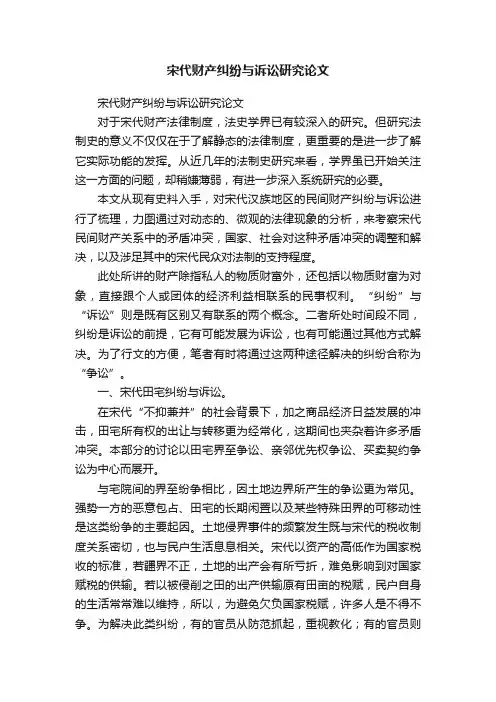 宋代财产纠纷与诉讼研究论文

宋代财产纠纷与诉讼研究论文

对于宋代财产法律制度，法史学界已有较深入的研究。但研究法制史的意义不仅仅在于了解静态的法律制度，更重要的是进一步了解它实际功能的发挥。从近几年的法制史研究来看，学界虽已开始关注这一方面的问题，却稍嫌薄弱，有进一步深入系统研究的必要。

本文从现有史料入手，对宋代汉族地区的民间财产纠纷与诉讼进行了梳理，力图通过对动态的、微观的法律现象的分析，来考察宋代民间财产关系中的矛盾冲突，国家、社会对这种矛盾冲突的调整和解决，以及涉足其中的宋代民众对法制的支持程度。

此处所讲的财产除指私人的物质财富外，还包括以物质财富为对象，直接跟个人或团体的经济利益相联系的民事权利。“纠纷”与“诉讼”则是既有区别又有联系的两个概念。二者所处时间段不同，纠纷是诉讼的前提，它有可能发展为诉讼，也有可能通过其他方式解决。为了行文的方便，笔者有时将通过这两种途径解决的纠纷合称为“争讼”。

一、宋代田宅纠纷与诉讼。

在宋代“不抑兼并”的社会背景下，加之商品经济日益发展的冲击，田宅所有权的出让与转移更为经常化，这期间也夹杂着许多矛盾冲突。本部分的讨论以田宅界至争讼、亲邻优先权争讼、买卖契约争讼为中心而展开。

与宅院间的界至纷争相比，因土地边界所产生的争讼更为常见。强势一方的恶意包占、田宅的长期闲置以及某些特殊田界的可移动性是这类纷争的主要起因。土地侵界事件的频繁发生既与宋代的税收制度关系密切，也与民户生活息息相关。宋代以资产的高低作为国家税收的标准，若疆界不正，土地的出产会有所亏折，难免影响到对国家赋税的供输。若以被侵削之田的出产供输原有田亩的税赋，民户自身的生活常常难以维持，所以，为避免欠负国家税赋，许多人是不得不争。为解决此类纠纷，有的官员从防范抓起，重视教化；有的官员则